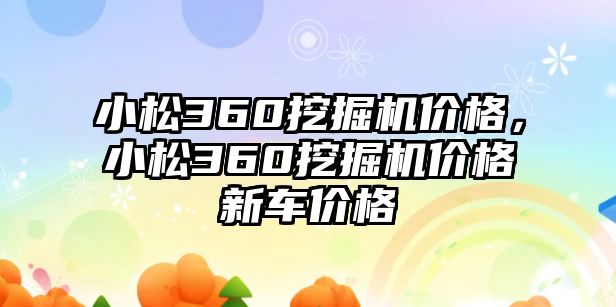 小松360挖掘机价格，小松360挖掘机价格新车价格